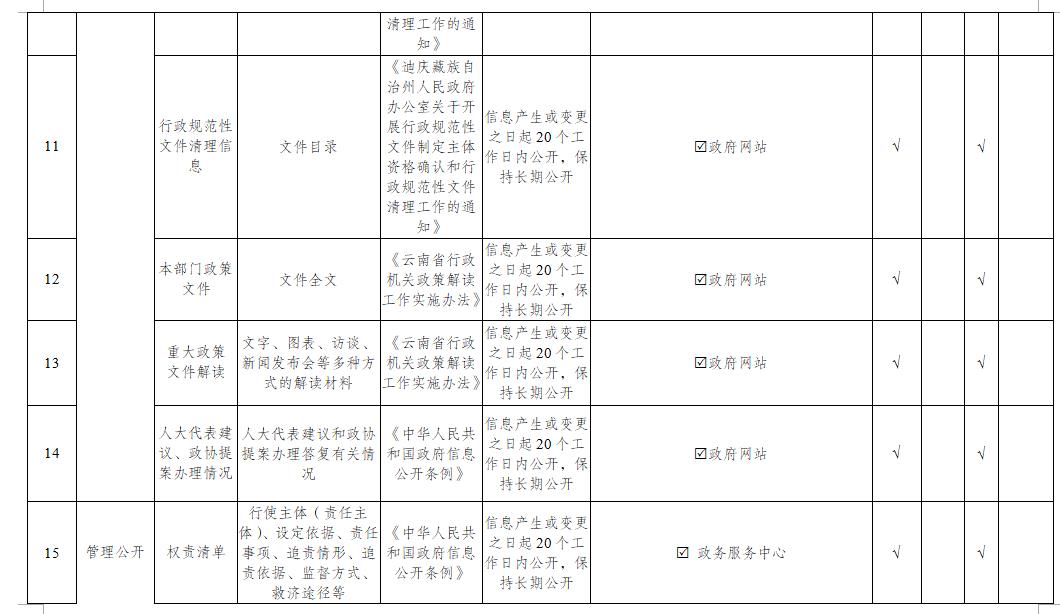 | | | | | 清理工作的通知》 | | | | | | |
|---|---|---|---|---|---|---|---|---|---|---|
| 11 | | 行政规范性文件清理信息 | 文件目录 | 《迪庆藏族自治州人民政府办公室关于开展行政规范性文件制定主体资格确认和行政规范性文件清理工作的通知》 | 信息产生或变更之日起20个工作日内公开，保持长期公开 | ☑政府网站 | √ | | √ | |
| 12 | | 本部门政策文件 | 文件全文 | 《云南省行政机关政策解读工作实施办法》 | 信息产生或变更之日起20个工作日内公开，保持长期公开 | ☑政府网站 | √ | | √ | |
| 13 | | 重大政策文件解读 | 文字、图表、访谈、新闻发布会等多种方式的解读材料 | 《云南省行政机关政策解读工作实施办法》 | 信息产生或变更之日起20个工作日内公开，保持长期公开 | ☑政府网站 | √ | | √ | |
| 14 | | 人大代表建议、政协提案办理情况 | 人大代表建议和政协提案办理答复有关情况 | 《中华人民共和国政府信息公开条例》 | 信息产生或变更之日起20个工作日内公开，保持长期公开 | ☑政府网站 | √ | | √ | |
| 15 | 管理公开 | 权责清单 | 行使主体（责任主体）、设定依据、责任事项、追责情形、追责依据、监督方式、救济途径等 | 《中华人民共和国政府信息公开条例》 | 信息产生或变更之日起20个工作日内公开，保持长期公开 | ☑ 政务服务中心 | √ | | √ | |